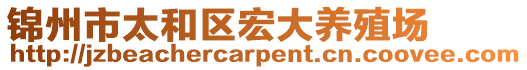 锦州市太和区宏大养殖场
http://jzbeachercarpent.cn.coovee.com